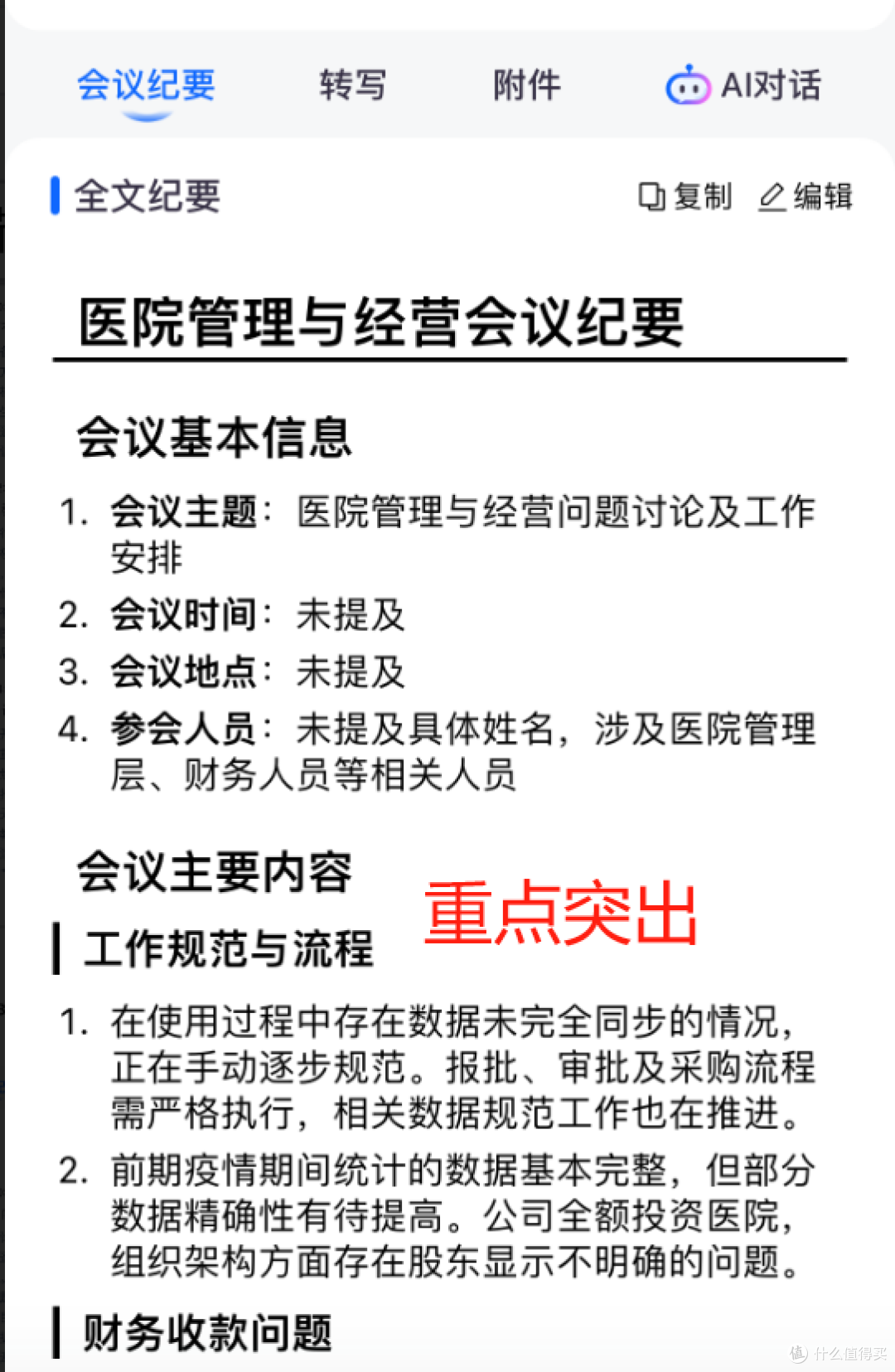 会议纪要　转写　附件　AI对话

全文纪要　复制　编辑

医院管理与经营会议纪要

会议基本信息

1. 会议主题：医院管理与经营问题讨论及工作安排
2. 会议时间：未提及
3. 会议地点：未提及
4. 参会人员：未提及具体姓名，涉及医院管理层、财务人员等相关人员

会议主要内容

重点突出

工作规范与流程

1. 在使用过程中存在数据未完全同步的情况，正在手动逐步规范。报批、审批及采购流程需严格执行，相关数据规范工作也在推进。
2. 前期疫情期间统计的数据基本完整，但部分数据精确性有待提高。公司全额投资医院，组织架构方面存在股东显示不明确的问题。

财务收款问题

什么值得买